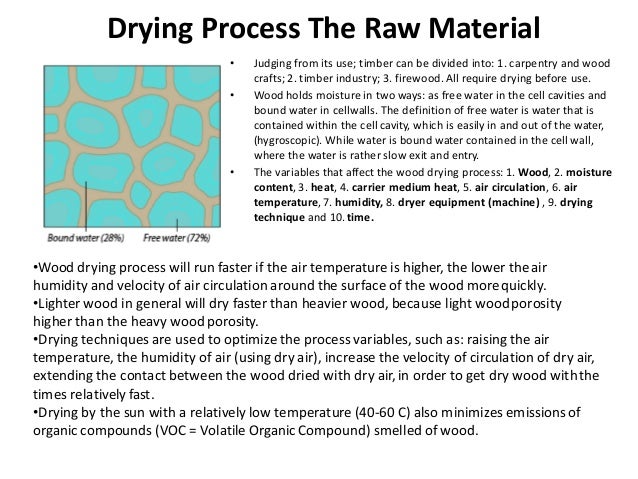 Drying Process The Raw Material

Bound water (28%)
Free water (72%)

• Judging from its use; timber can be divided into: 1. carpentry and wood crafts; 2. timber industry; 3. firewood. All require drying before use.

• Wood holds moisture in two ways: as free water in the cell cavities and bound water in cellwalls. The definition of free water is water that is contained within the cell cavity, which is easily in and out of the water, (hygroscopic). While water is bound water contained in the cell wall, where the water is rather slow exit and entry.

• The variables that affect the wood drying process: 1. Wood, 2. moisture content, 3. heat, 4. carrier medium heat, 5. air circulation, 6. air temperature, 7. humidity, 8. dryer equipment (machine) , 9. drying technique and 10. time.

•Wood drying process will run faster if the air temperature is higher, the lower the air humidity and velocity of air circulation around the surface of the wood more quickly.
•Lighter wood in general will dry faster than heavier wood, because light wood porosity higher than the heavy wood porosity.
•Drying techniques are used to optimize the process variables, such as: raising the air temperature, the humidity of air (using dry air), increase the velocity of circulation of dry air, extending the contact between the wood dried with dry air, in order to get dry wood with the times relatively fast.
•Drying by the sun with a relatively low temperature (40-60 C) also minimizes emissions of organic compounds (VOC = Volatile Organic Compound) smelled of wood.